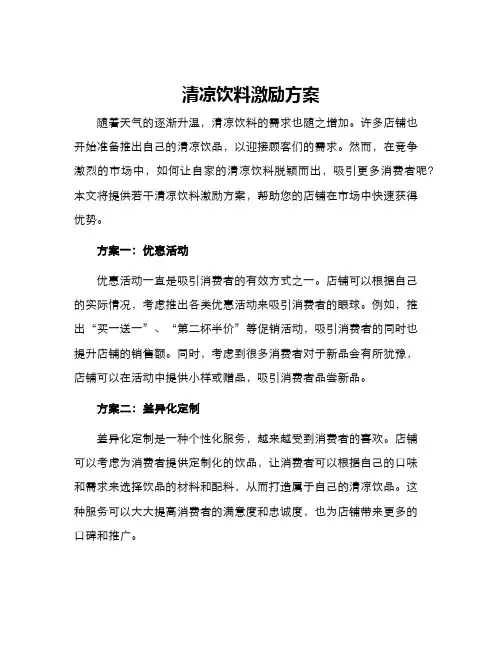 清凉饮料激励方案

随着天气的逐渐升温，清凉饮料的需求也随之增加。许多店铺也开始准备推出自己的清凉饮品，以迎接顾客们的需求。然而，在竞争激烈的市场中，如何让自家的清凉饮料脱颖而出，吸引更多消费者呢？本文将提供若干清凉饮料激励方案，帮助您的店铺在市场中快速获得优势。

方案一：优惠活动

优惠活动一直是吸引消费者的有效方式之一。店铺可以根据自己的实际情况，考虑推出各类优惠活动来吸引消费者的眼球。例如，推出“买一送一”、“第二杯半价”等促销活动，吸引消费者的同时也提升店铺的销售额。同时，考虑到很多消费者对于新品会有所犹豫，店铺可以在活动中提供小样或赠品，吸引消费者品尝新品。

方案二：差异化定制

差异化定制是一种个性化服务，越来越受到消费者的喜欢。店铺可以考虑为消费者提供定制化的饮品，让消费者可以根据自己的口味和需求来选择饮品的材料和配料，从而打造属于自己的清凉饮品。这种服务可以大大提高消费者的满意度和忠诚度，也为店铺带来更多的口碑和推广。